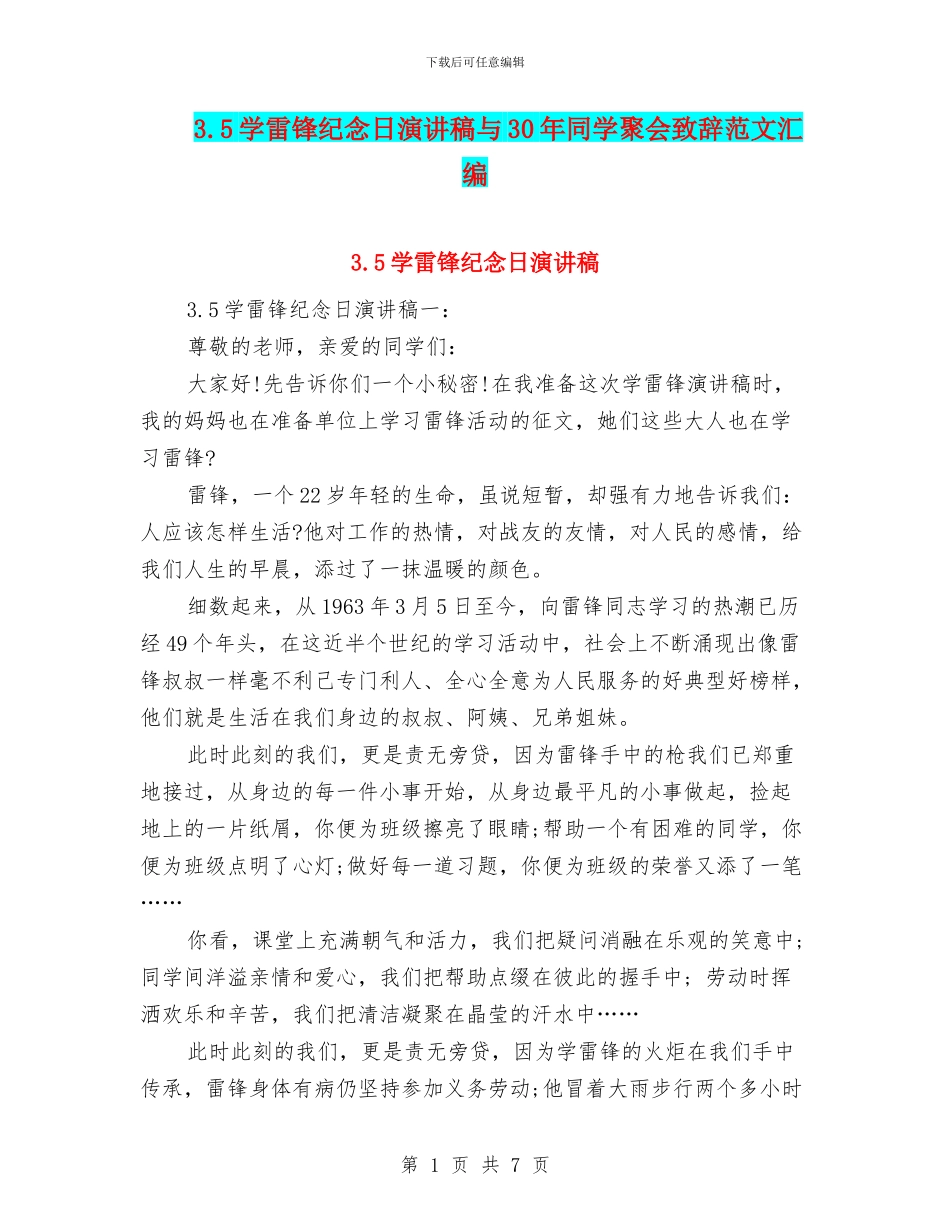 下载后可任意编辑

3.5学雷锋纪念日演讲稿与30年同学聚会致辞范文汇编

3.5学雷锋纪念日演讲稿

3.5学雷锋纪念日演讲稿一:

尊敬的老师，亲爱的同学们:

大家好!先告诉你们一个小秘密!在我准备这次学雷锋演讲稿时，我的妈妈也在准备单位上学习雷锋活动的征文，她们这些大人也在学习雷锋?

雷锋，一个22岁年轻的生命，虽说短暂，却强有力地告诉我们:人应该怎样生活?他对工作的热情，对战友的友情，对人民的感情，给我们人生的早晨，添过了一抹温暖的颜色。

细数起来，从1963年3月5日至今，向雷锋同志学习的热潮已历经49个年头，在这近半个世纪的学习活动中，社会上不断涌现出像雷锋叔叔一样毫不利己专门利人、全心全意为人民服务的好典型好榜样，他们就是生活在我们身边的叔叔、阿姨、兄弟姐妹。

此时此刻的我们，更是责无旁贷，因为雷锋手中的枪我们已郑重地接过，从身边的每一件小事开始，从身边最平凡的小事做起，捡起地上的一片纸屑，你便为班级擦亮了眼睛;帮助一个有困难的同学，你便为班级点明了心灯;做好每一道习题，你便为班级的荣誉又添了一笔……

你看，课堂上充满朝气和活力，我们把疑问消融在乐观的笑意中;同学间洋溢亲情和爱心，我们把帮助点缀在彼此的握手中;劳动时挥洒欢乐和辛苦，我们把清洁凝聚在晶莹的汗水中……

此时此刻的我们，更是责无旁贷，因为学雷锋的火炬在我们手中传承，雷锋身体有病仍坚持参加义务劳动;他冒着大雨步行两个多小时

第 1 页 共 7 页